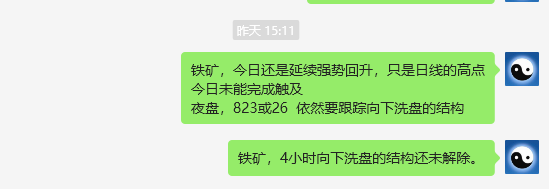 昨天 15:11

铁矿，今日还是延续强势回升，只是日线的高点今日未能完成触及
夜盘，823或26 依然要跟踪向下洗盘的结构

铁矿，4小时向下洗盘的结构还未解除。